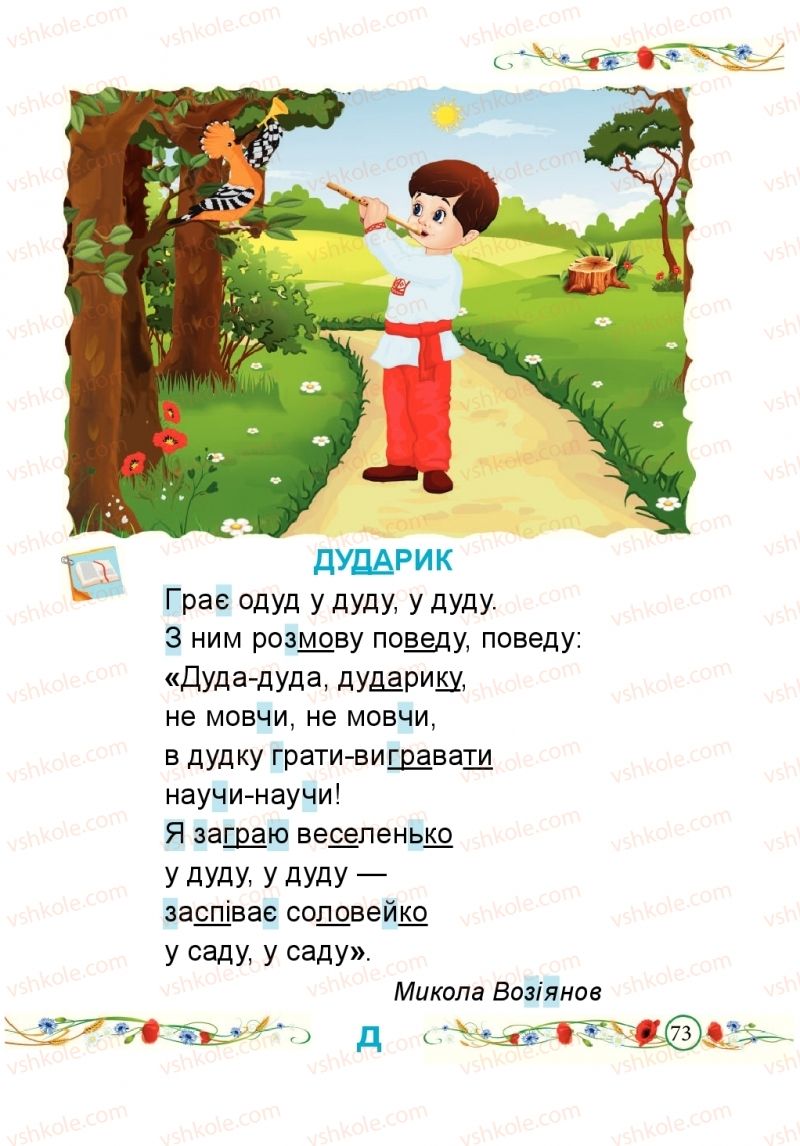 vshkole.com

ДУДАРИК

Грає одуд у дуду, у дуду.
З ним розмову поведу, поведу:
«Дуда-дуда, дударику,
не мовчи, не мовчи,
в дудку грати-вигравати
научи-научи!
Я заграю веселенько
у дуду, у дуду —
заспіває соловейко
у саду, у саду».

Микола Возіянов

Д

73